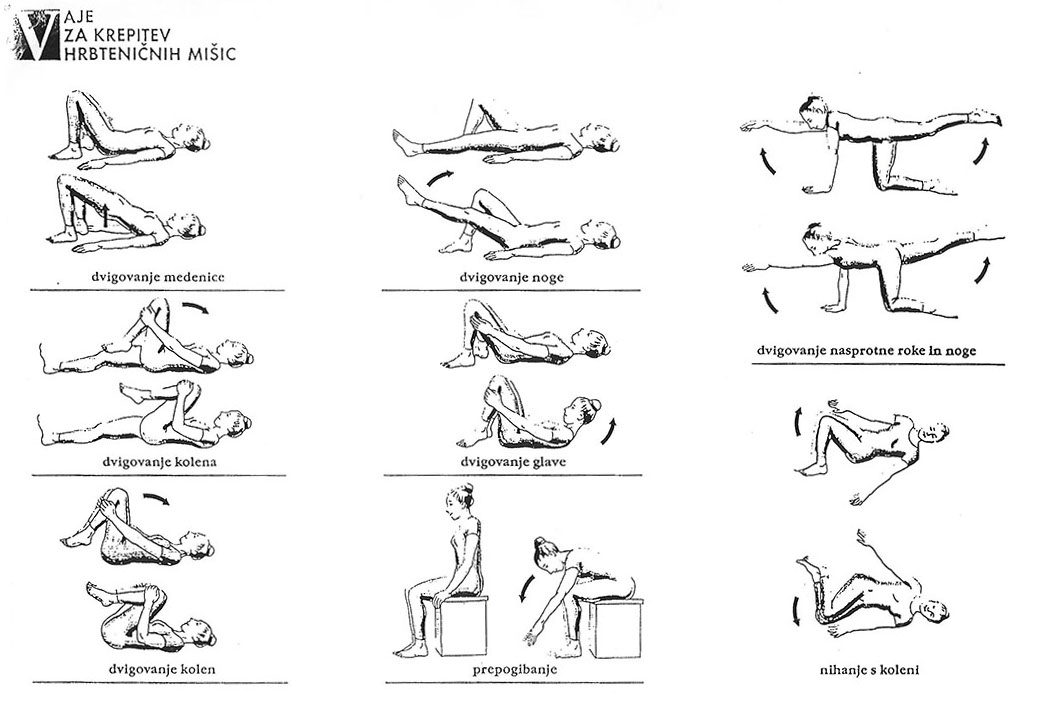 VAJE
ZA KREPITEV
HRBTENIČNIH MIŠIC

dvigovanje medenice

dvigovanje kolena

dvigovanje kolen

dvigovanje noge

dvigovanje glave

prepogibanje

dvigovanje nasprotne roke in noge

nihanje s koleni